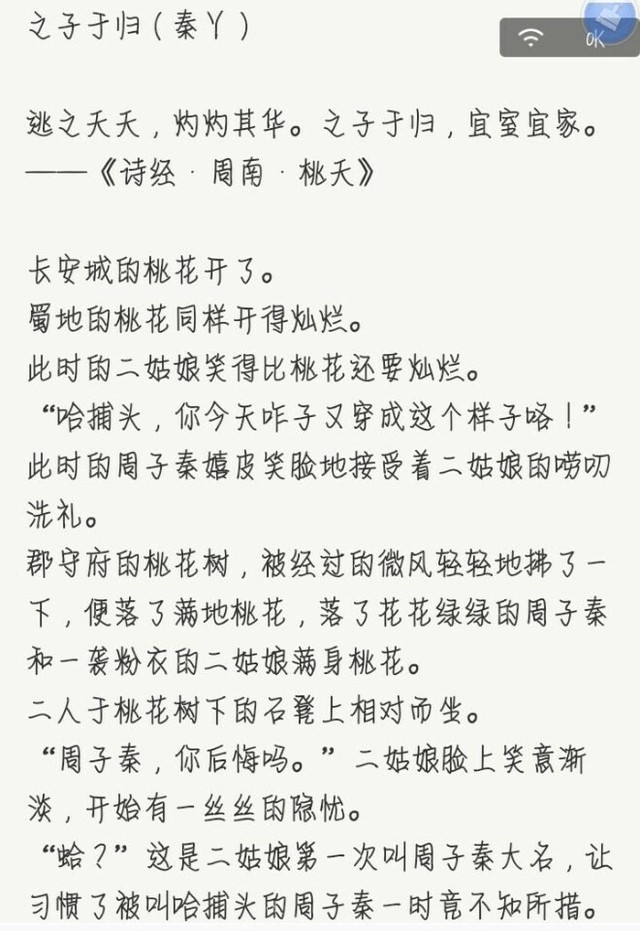 之子于归（秦丫）

OK

逃之夭夭，灼灼其华。之子于归，宜室宜家。
——《诗经·周南·桃夭》

长安城的桃花开了。
蜀地的桃花同样开得灿烂。
此时的二姑娘笑得比桃花还要灿烂。
“哈捕头，你今天咋子又穿成这个样子咯！”
此时的周子秦嬉皮笑脸地接受着二姑娘的唠叨洗礼。
郡守府的桃花树，被经过的微风轻轻地拂了一下，便落了满地桃花，落了花花绿绿的周子秦和一袭粉衣的二姑娘满身桃花。
二人于桃花树下的石凳上相对而坐。
“周子秦，你后悔吗。”二姑娘脸上笑意渐淡，开始有一丝丝的隐忧。
“蛤？”这是二姑娘第一次叫周子秦大名，让习惯了被叫哈捕头的周子秦一时竟不知所措。